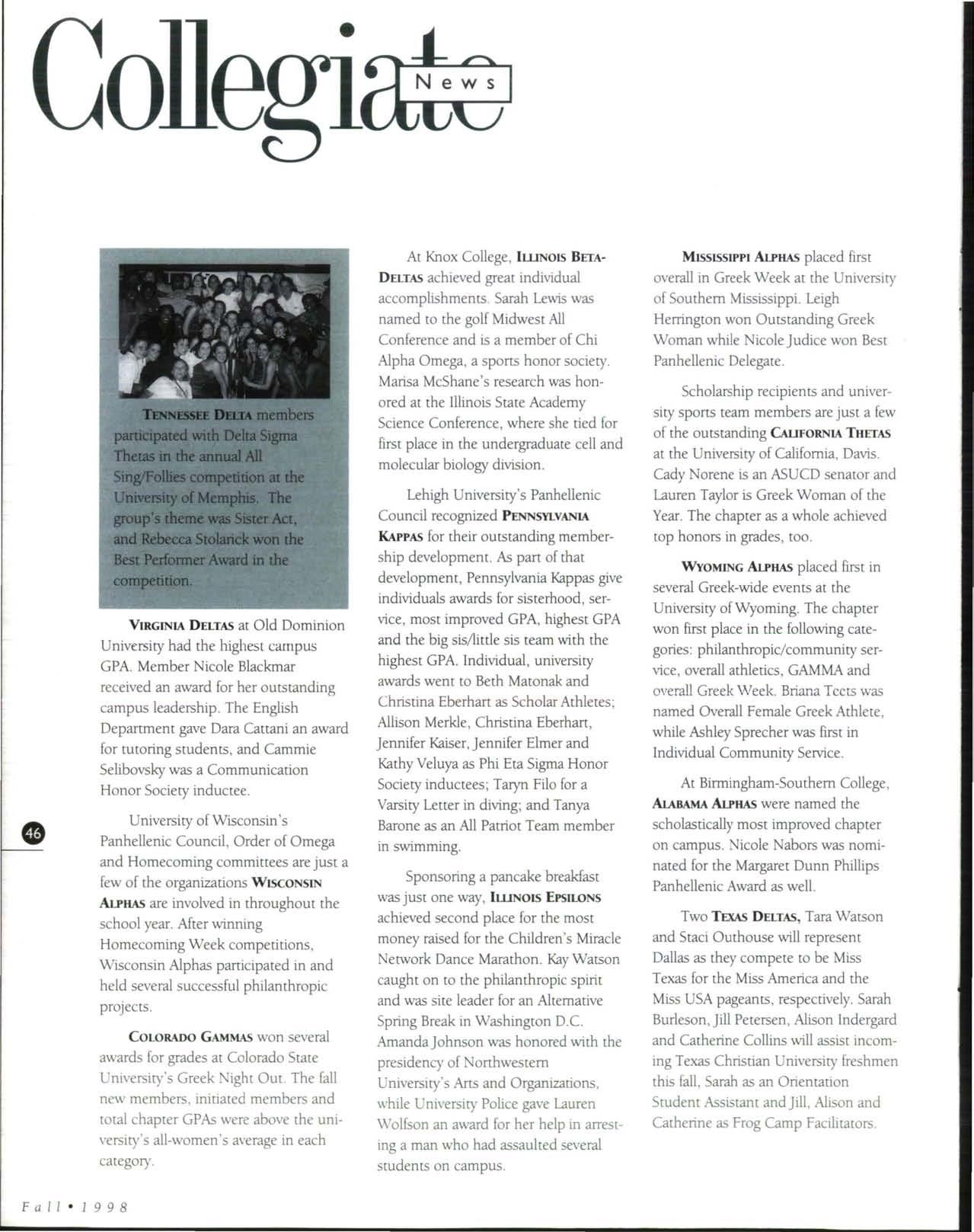 Collegiate News

TENNESSEE DELTA members participated with Delta Sigma Thetas in the annual All Sing/Follies competition at the University of Memphis. The group's theme was Sister Act, and Rebecca Stolarick won the Best Performer Award in the competition.

VIRGINIA DELTAS at Old Dominion University had the highest campus GPA. Member Nicole Blackmar received an award for her outstanding campus leadership. The English Department gave Dara Cattani an award for tutoring students, and Cammie Selibovsky was a Communication Honor Society inductee.

University of Wisconsin's Panhellenic Council, Order of Omega and Homecoming committees are just a few of the organizations WISCONSIN ALPHAS are involved in throughout the school year. After winning Homecoming Week competitions, Wisconsin Alphas participated in and held several successful philanthropic projects.

COLORADO GAMMAS won several awards for grades at Colorado State University's Greek Night Out. The fall new members, initiated members and total chapter GPAs were above the university's all-women's average in each category.

At Knox College, ILLINOIS BETA-DELTAS achieved great individual accomplishments. Sarah Lewis was named to the golf Midwest All Conference and is a member of Chi Alpha Omega, a sports honor society. Marisa McShane's research was honored at the Illinois State Academy Science Conference, where she tied for first place in the undergraduate cell and molecular biology division.

Lehigh University's Panhellenic Council recognized PENNSYLVANIA KAPPAS for their outstanding membership development. As part of that development, Pennsylvania Kappas give individuals awards for sisterhood, service, most improved GPA, highest GPA and the big sis/little sis team with the highest GPA. Individual, university awards went to Beth Matonak and Christina Eberhart as Scholar Athletes; Allison Merkle, Christina Eberhart, Jennifer Kaiser, Jennifer Elmer and Kathy Veluya as Phi Eta Sigma Honor Society inductees; Taryn Filo for a Varsity Letter in diving; and Tanya Barone as an All Patriot Team member in swimming.

Sponsoring a pancake breakfast was just one way, ILLINOIS EPSILONS achieved second place for the most money raised for the Children's Miracle Network Dance Marathon. Kay Watson caught on to the philanthropic spirit and was site leader for an Alternative Spring Break in Washington D.C. Amanda Johnson was honored with the presidency of Northwestern University's Arts and Organizations, while University Police gave Lauren Wolfson an award for her help in arresting a man who had assaulted several students on campus.

MISSISSIPPI ALPHAS placed first overall in Greek Week at the University of Southern Mississippi. Leigh Herrington won Outstanding Greek Woman while Nicole Judice won Best Panhellenic Delegate.

Scholarship recipients and university sports team members are just a few of the outstanding CALIFORNIA THETAS at the University of California, Davis. Cady Norene is an ASUCD senator and Lauren Taylor is Greek Woman of the Year. The chapter as a whole achieved top honors in grades, too.

WYOMING ALPHAS placed first in several Greek-wide events at the University of Wyoming. The chapter won first place in the following categories: philanthropic/community service, overall athletics, GAMMA and overall Greek Week. Briana Teets was named Overall Female Greek Athlete, while Ashley Sprecher was first in Individual Community Service.

At Birmingham-Southern College, ALABAMA ALPHAS were named the scholastically most improved chapter on campus. Nicole Nabors was nominated for the Margaret Dunn Phillips Panhellenic Award as well.

Two TEXAS DELTAS, Tara Watson and Staci Outhouse will represent Dallas as they compete to be Miss Texas for the Miss America and the Miss USA pageants, respectively. Sarah Burleson, Jill Petersen, Alison Indergard and Catherine Collins will assist incoming Texas Christian University freshmen this fall, Sarah as an Orientation Student Assistant and Jill, Alison and Catherine as Frog Camp Facilitators.

46

Fall • 1998